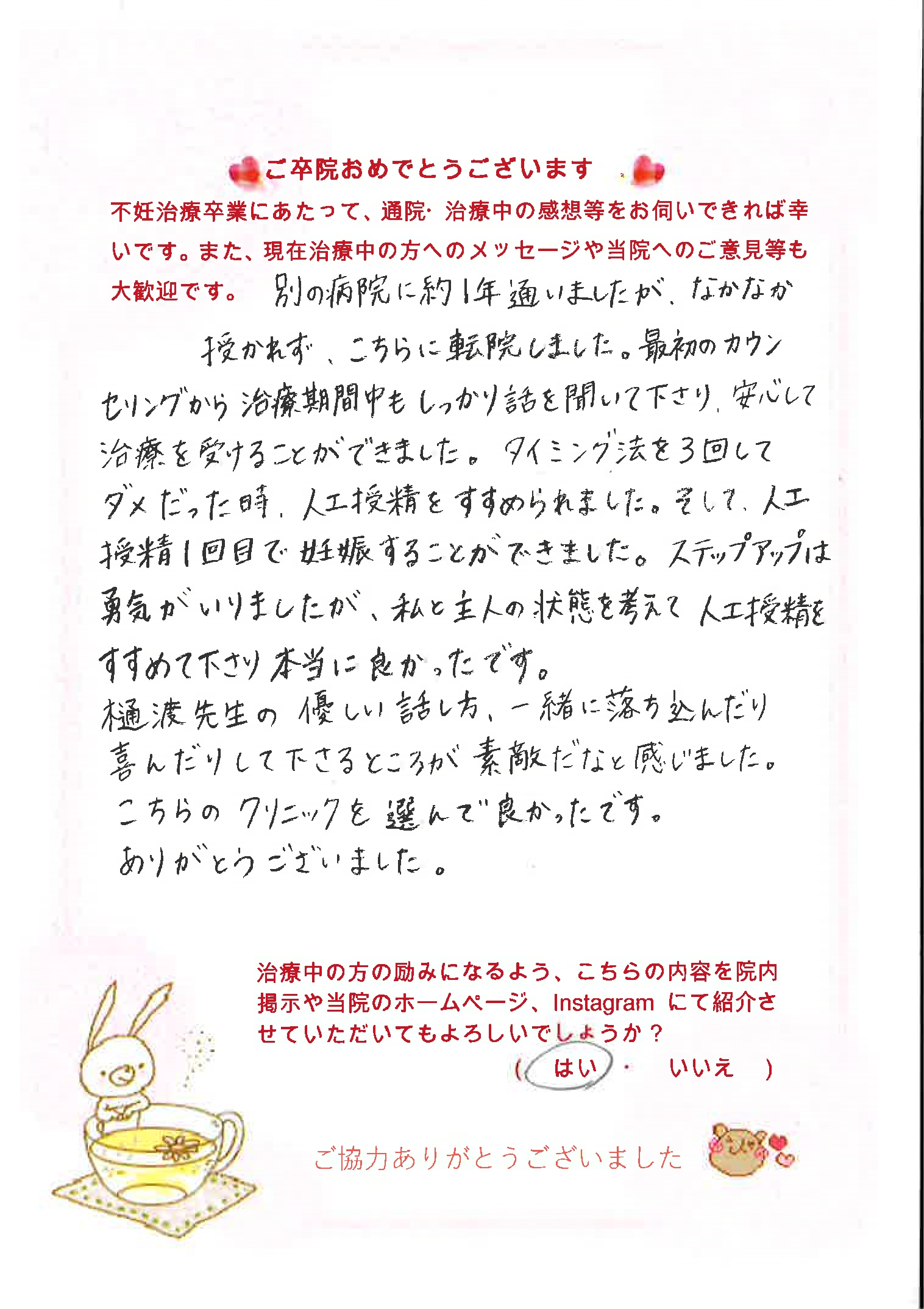 ご卒院おめでとうございます

不妊治療卒業にあたって、通院･治療中の感想等をお伺いできれば幸いです。また、現在治療中の方へのメッセージや当院へのご意見等も大歓迎です。

別の病院に約1年通いましたが、なかなか授かれず、こちらに転院しました。最初のカウンセリングから治療期間中もしっかり話を聞いて下さり、安心して治療を受けることができました。タイミング法を3回してダメだった時、人工授精をすすめられました。そして、人工授精1回目で妊娠することができました。ステップアップは勇気がいりましたが、私と主人の状態を考えて人工授精をすすめて下さり本当に良かったです。
樋渡先生の優しい話し方、一緒に落ち込んだり喜んだりして下さるところが素敵だなと感じました。
こちらのクリニックを選んで良かったです。
ありがとうございました。

治療中の方の励みになるよう、こちらの内容を院内掲示や当院のホームページ、Instagram にて紹介させていただいてもよろしいでしょうか？
（ はい ・ いいえ ）

ご協力ありがとうございました